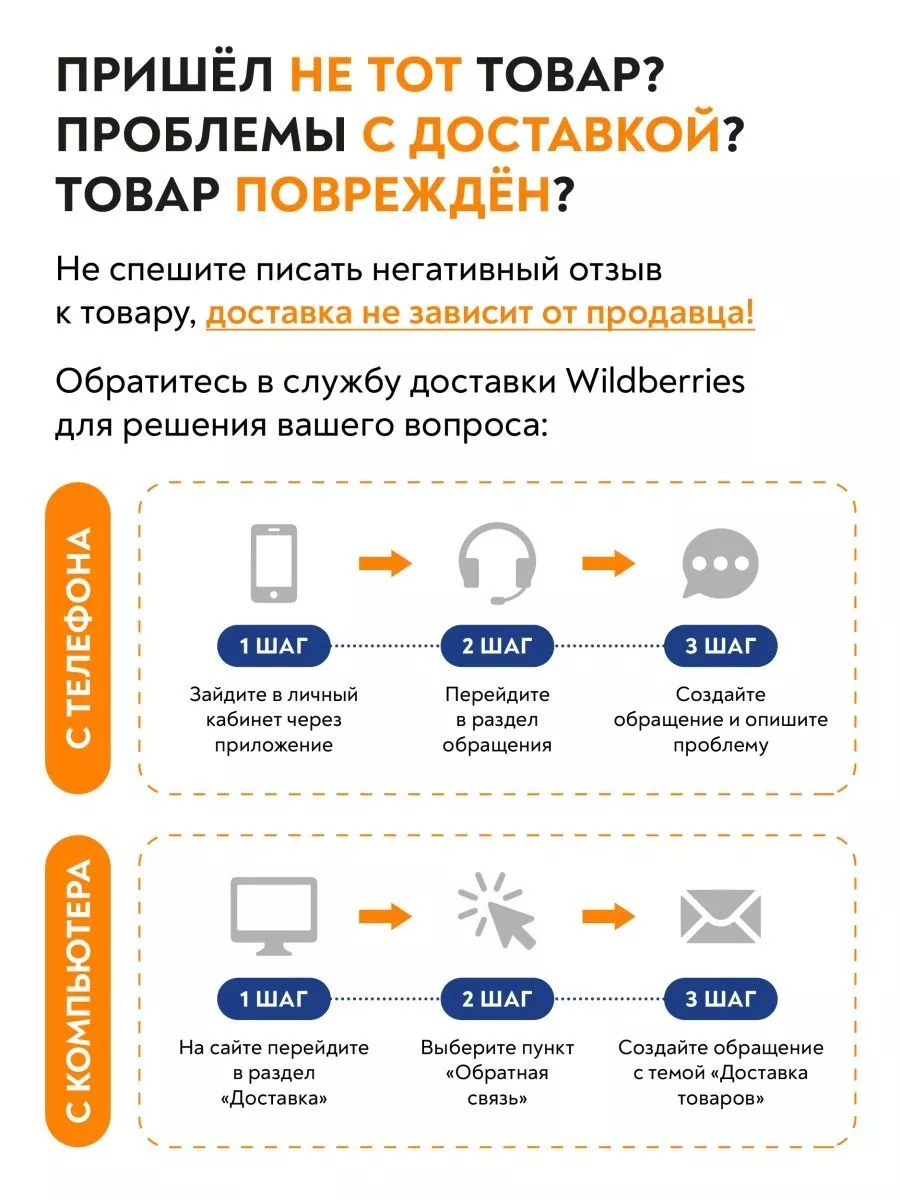 ПРИШЁЛ НЕ ТОТ ТОВАР?
ПРОБЛЕМЫ С ДОСТАВКОЙ?
ТОВАР ПОВРЕЖДЁН?

Не спешите писать негативный отзыв к товару, доставка не зависит от продавца!

Обратитесь в службу доставки Wildberries для решения вашего вопроса:

С ТЕЛЕФОНА

1 ШАГ
Зайдите в личный кабинет через приложение

2 ШАГ
Перейдите в раздел обращения

3 ШАГ
Создайте обращение и опишите проблему

С КОМПЬЮТЕРА

1 ШАГ
На сайте перейдите в раздел «Доставка»

2 ШАГ
Выберите пункт «Обратная связь»

3 ШАГ
Создайте обращение с темой «Доставка товаров»